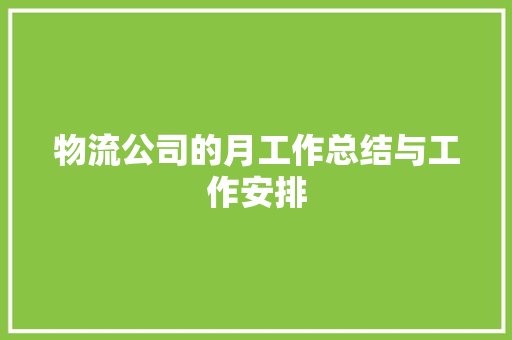 物流公司的月工作总结与工作安排